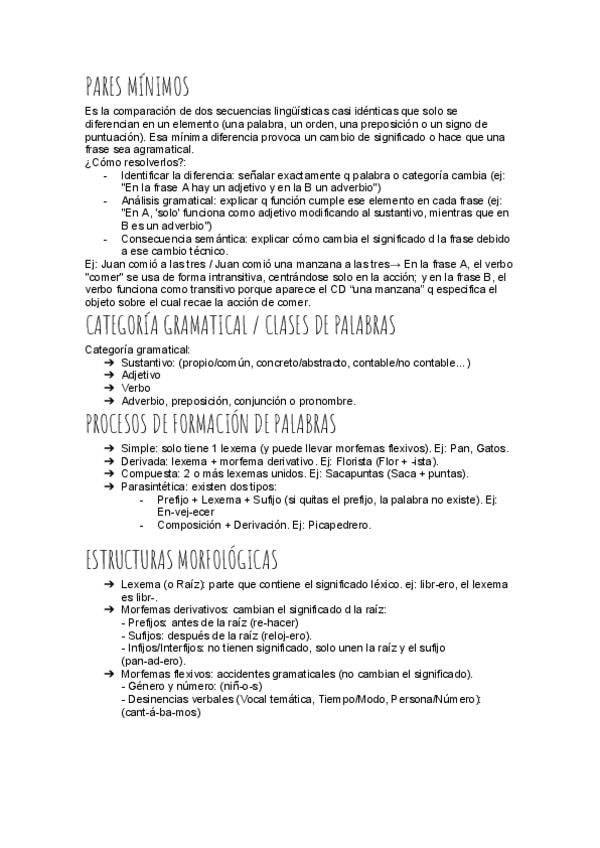 PARES MÍNIMOS

Es la comparación de dos secuencias lingüísticas casi idénticas que solo se diferencian en un elemento (una palabra, un orden, una preposición o un signo de puntuación). Esa mínima diferencia provoca un cambio de significado o hace que una frase sea agramatical.
¿Cómo resolverlos?:
- Identificar la diferencia: señalar exactamente q palabra o categoría cambia (ej: "En la frase A hay un adjetivo y en la B un adverbio")
- Análisis gramatical: explicar q función cumple ese elemento en cada frase (ej: "En A, 'solo' funciona como adjetivo modificando al sustantivo, mientras que en B es un adverbio")
- Consecuencia semántica: explicar cómo cambia el significado d la frase debido a ese cambio técnico.
Ej: Juan comió a las tres / Juan comió una manzana a las tres→ En la frase A, el verbo "comer" se usa de forma intransitiva, centrándose solo en la acción; y en la frase B, el verbo funciona como transitivo porque aparece el CD "una manzana" q especifica el objeto sobre el cual recae la acción de comer.

CATEGORÍA GRAMATICAL / CLASES DE PALABRAS

Categoría gramatical:
➔ Sustantivo: (propio/común, concreto/abstracto, contable/no contable...)
➔ Adjetivo
➔ Verbo
➔ Adverbio, preposición, conjunción o pronombre.

PROCESOS DE FORMACIÓN DE PALABRAS

➔ Simple: solo tiene 1 lexema (y puede llevar morfemas flexivos). Ej: Pan, Gatos.
➔ Derivada: lexema + morfema derivativo. Ej: Florista (Flor + -ista).
➔ Compuesta: 2 o más lexemas unidos. Ej: Sacapuntas (Saca + puntas).
➔ Parasintética: existen dos tipos:
- Prefijo + Lexema + Sufijo (si quitas el prefijo, la palabra no existe). Ej: En-vej-ecer
- Composición + Derivación. Ej: Picapedrero.

ESTRUCTURAS MORFOLÓGICAS

➔ Lexema (o Raíz): parte que contiene el significado léxico. ej: libr-ero, el lexema es libr-.
➔ Morfemas derivativos: cambian el significado d la raíz:
- Prefijos: antes de la raíz (re-hacer)
- Sufijos: después de la raíz (reloj-ero).
- Infijos/Interfijos: no tienen significado, solo unen la raíz y el sufijo (pan-ad-ero).
➔ Morfemas flexivos: accidentes gramaticales (no cambian el significado).
- Género y número: (niñ-o-s)
- Desinencias verbales (Vocal temática, Tiempo/Modo, Persona/Número): (cant-á-ba-mos)